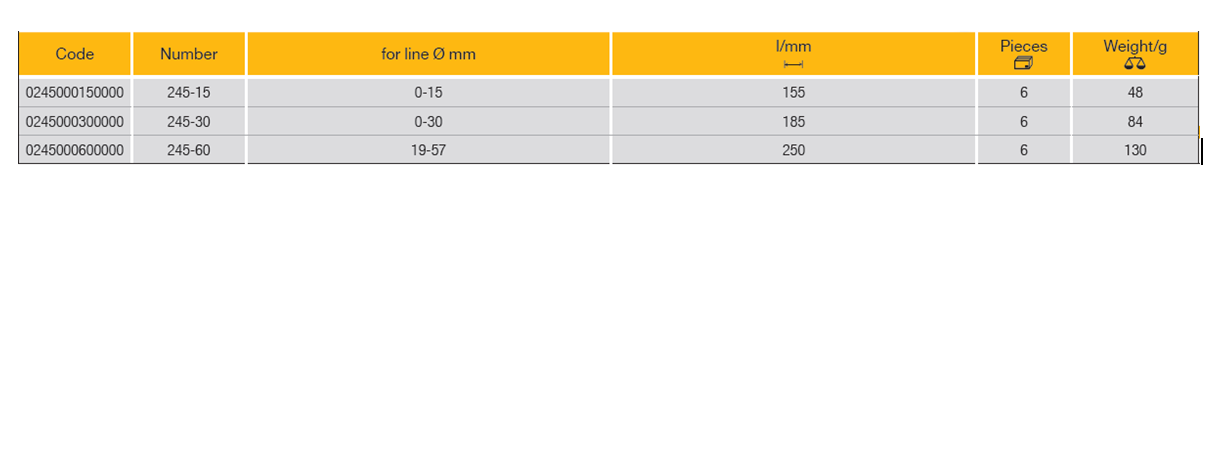 | Code | Number | for line Ø mm | l/mm | Pieces | Weight/g |
|---|---|---|---|---|---|
| 0245000150000 | 245-15 | 0-15 | 155 | 6 | 48 |
| 0245000300000 | 245-30 | 0-30 | 185 | 6 | 84 |
| 0245000600000 | 245-60 | 19-57 | 250 | 6 | 130 |